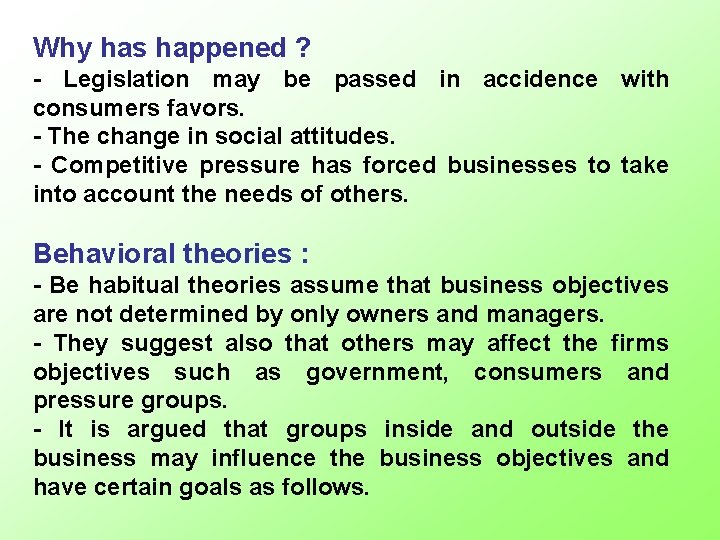 Why has happened ?
- Legislation may be passed in accidence with consumers favors.
- The change in social attitudes.
- Competitive pressure has forced businesses to take into account the needs of others.

Behavioral theories :
- Be habitual theories assume that business objectives are not determined by only owners and managers.
- They suggest also that others may affect the firms objectives such as government, consumers and pressure groups.
- It is argued that groups inside and outside the business may influence the business objectives and have certain goals as follows.